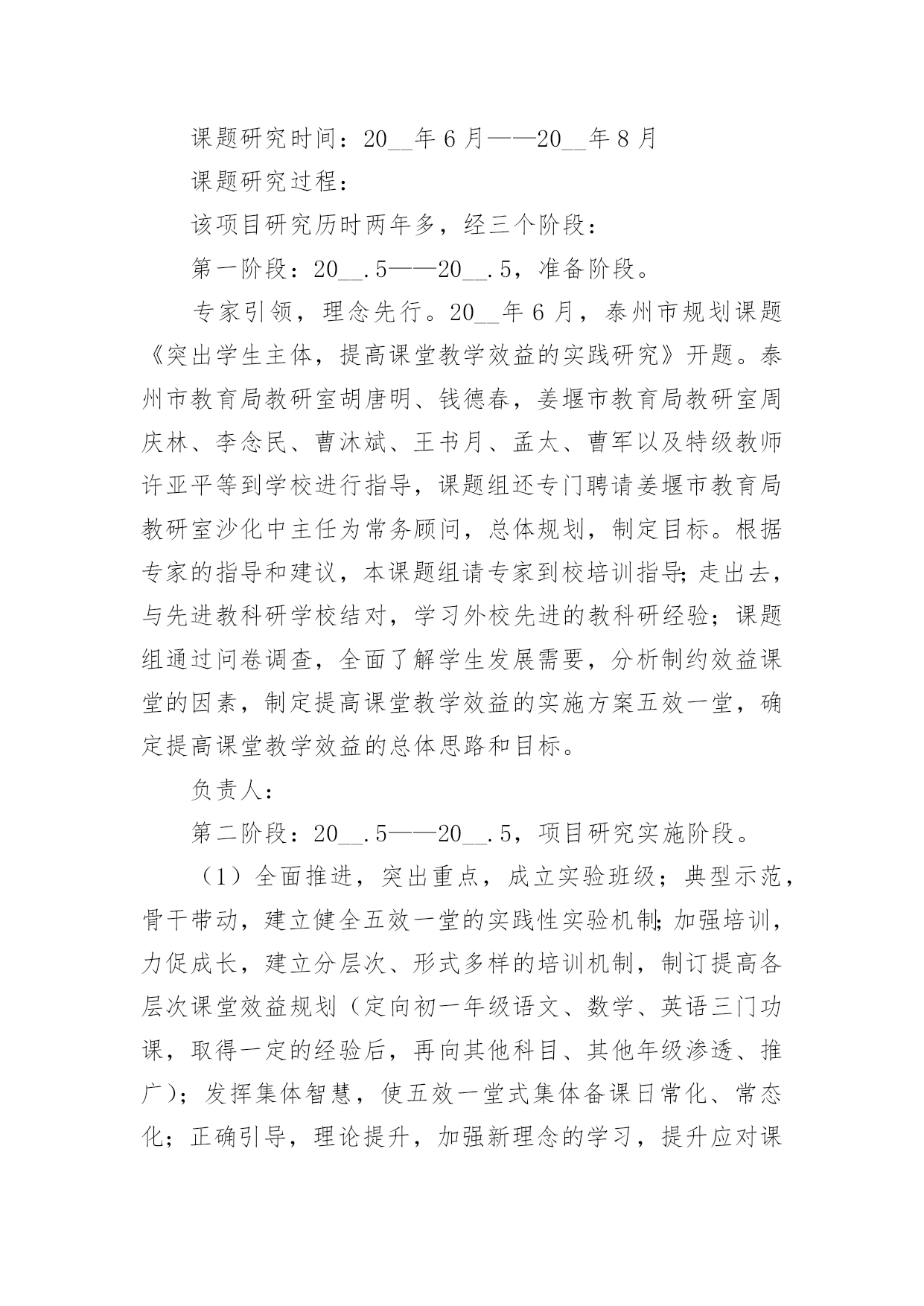 课题研究时间：20__年6月——20__年8月

课题研究过程：

该项目研究历时两年多，经三个阶段：

第一阶段：20__.5——20__.5，准备阶段。

专家引领，理念先行。20__年6月，泰州市规划课题《突出学生主体，提高课堂教学效益的实践研究》开题。泰州市教育局教研室胡唐明、钱德春，姜堰市教育局教研室周庆林、李念民、曹沐斌、王书月、孟太、曹军以及特级教师许亚平等到学校进行指导，课题组还专门聘请姜堰市教育局教研室沙化中主任为常务顾问，总体规划，制定目标。根据专家的指导和建议，本课题组请专家到校培训指导;走出去，与先进教科研学校结对，学习外校先进的教科研经验；课题组通过问卷调查，全面了解学生发展需要，分析制约效益课堂的因素，制定提高课堂教学效益的实施方案五效一堂，确定提高课堂教学效益的总体思路和目标。

负责人：

第二阶段：20__.5——20__.5，项目研究实施阶段。

（1）全面推进，突出重点，成立实验班级；典型示范，骨干带动，建立健全五效一堂的实践性实验机制;加强培训，力促成长，建立分层次、形式多样的培训机制，制订提高各层次课堂效益规划（定向初一年级语文、数学、英语三门功课，取得一定的经验后，再向其他科目、其他年级渗透、推广）；发挥集体智慧，使五效一堂式集体备课日常化、常态化；正确引导，理论提升，加强新理念的学习，提升应对课